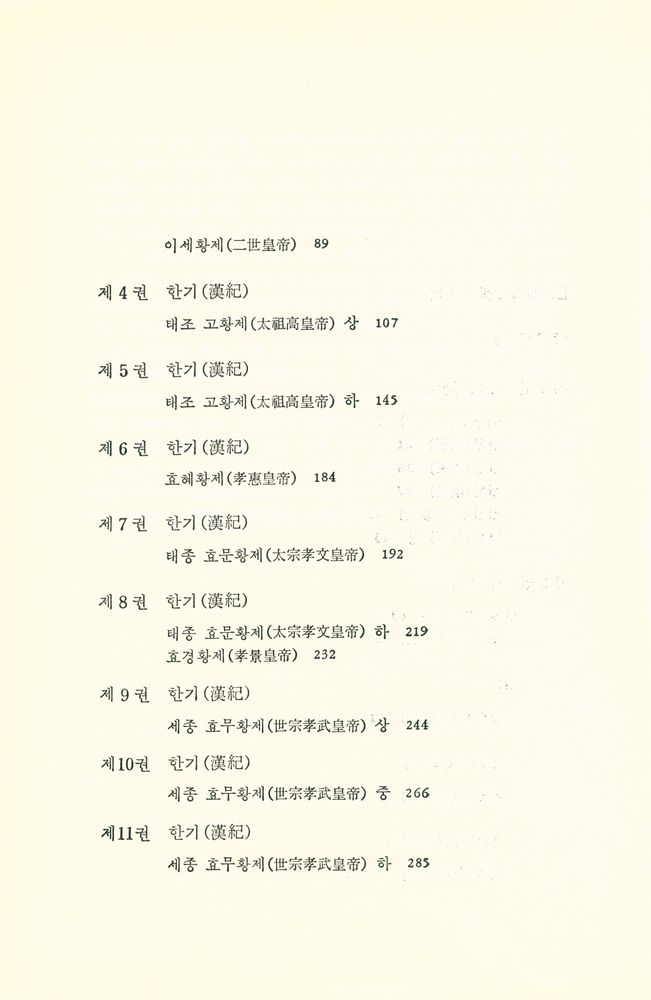 이세황제(二世皇帝) 89

제 4 권 한기(漢紀)
태조 고황제(太祖高皇帝) 상 107

제 5 권 한기(漢紀)
태조 고황제(太祖高皇帝) 하 145

제 6 권 한기(漢紀)
효혜황제(孝惠皇帝) 184

제 7 권 한기(漢紀)
태종 효문황제(太宗孝文皇帝) 192

제 8 권 한기(漢紀)
태종 효문황제(太宗孝文皇帝) 하 219
효경황제(孝景皇帝) 232

제 9 권 한기(漢紀)
세종 효무황제(世宗孝武皇帝) 상 244

제10권 한기(漢紀)
세종 효무황제(世宗孝武皇帝) 중 266

제11권 한기(漢紀)
세종 효무황제(世宗孝武皇帝) 하 285